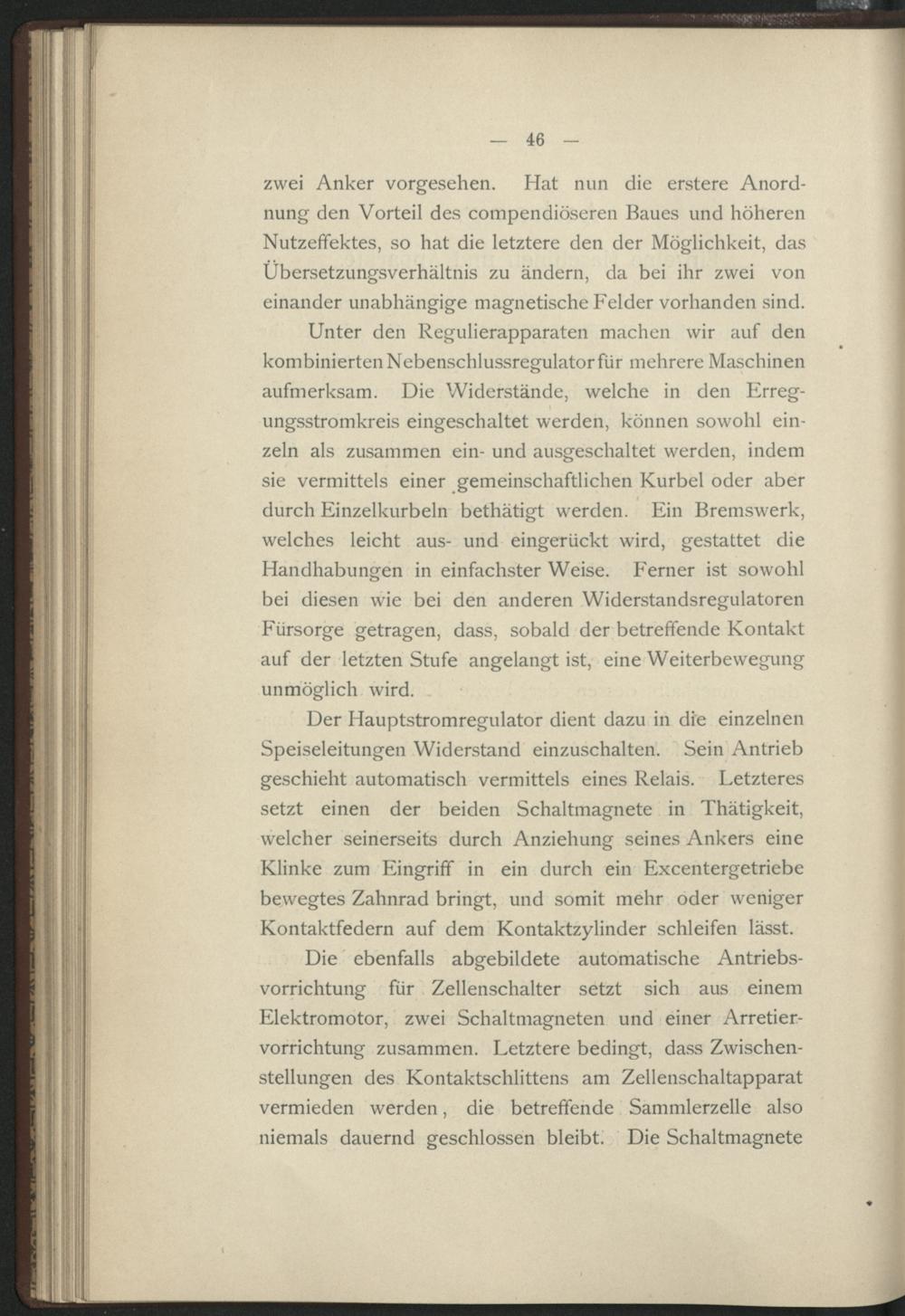 — 46 —

zwei Anker vorgesehen. Hat nun die erstere Anordnung den Vorteil des compendiöseren Baues und höheren Nutzeffektes, so hat die letztere den der Möglichkeit, das Übersetzungsverhältnis zu ändern, da bei ihr zwei von einander unabhängige magnetische Felder vorhanden sind.

Unter den Regulierapparaten machen wir auf den kombinierten Nebenschlussregulator für mehrere Maschinen aufmerksam. Die Widerstände, welche in den Erregungsstromkreis eingeschaltet werden, können sowohl einzeln als zusammen ein- und ausgeschaltet werden, indem sie vermittels einer gemeinschaftlichen Kurbel oder aber durch Einzelkurbeln bethätigt werden. Ein Bremswerk, welches leicht aus- und eingerückt wird, gestattet die Handhabungen in einfachster Weise. Ferner ist sowohl bei diesen wie bei den anderen Widerstandsregulatoren Fürsorge getragen, dass, sobald der betreffende Kontakt auf der letzten Stufe angelangt ist, eine Weiterbewegung unmöglich wird.

Der Hauptstromregulator dient dazu in die einzelnen Speiseleitungen Widerstand einzuschalten. Sein Antrieb geschieht automatisch vermittels eines Relais. Letzteres setzt einen der beiden Schaltmagnete in Thätigkeit, welcher seinerseits durch Anziehung seines Ankers eine Klinke zum Eingriff in ein durch ein Excentergetriebe bewegtes Zahnrad bringt, und somit mehr oder weniger Kontaktfedern auf dem Kontaktzylinder schleifen lässt.

Die ebenfalls abgebildete automatische Antriebsvorrichtung für Zellenschalter setzt sich aus einem Elektromotor, zwei Schaltmagneten und einer Arretiervorrichtung zusammen. Letztere bedingt, dass Zwischenstellungen des Kontaktschlittens am Zellenschaltapparat vermieden werden, die betreffende Sammlerzelle also niemals dauernd geschlossen bleibt. Die Schaltmagnete